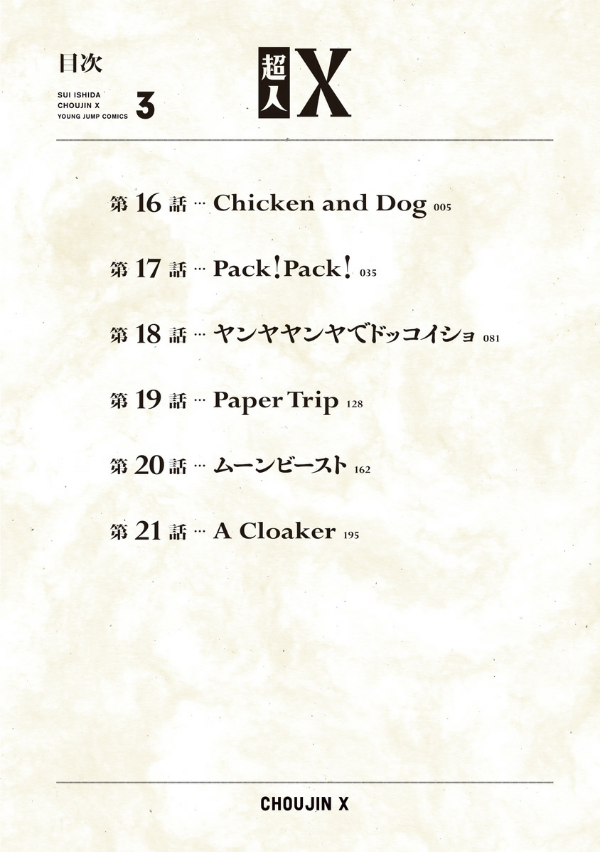 目次

SUI ISHIDA
CHOUJIN X
YOUNG JUMP COMICS

3

超人X

第16話 … Chicken and Dog 005

第17話 … Pack!Pack! 035

第18話 … ヤンヤヤンヤでドッコイショ 081

第19話 … Paper Trip 128

第20話 … ムーンビースト 162

第21話 … A Cloaker 195

CHOUJIN X